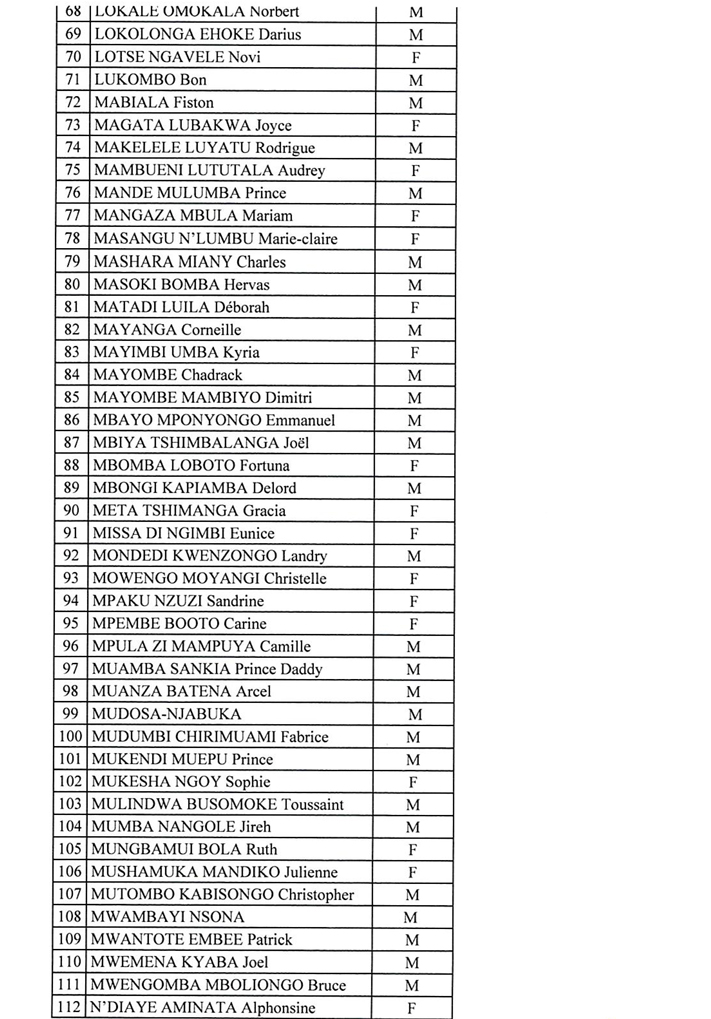 | 68 | LOKALE OMOKALA Norbert | M |
|---|---|---|
| 69 | LOKOLONGA EHOKE Darius | M |
| 70 | LOTSE NGAVELE Novi | F |
| 71 | LUKOMBO Bon | M |
| 72 | MABIALA Fiston | M |
| 73 | MAGATA LUBAKWA Joyce | F |
| 74 | MAKELELE LUYATU Rodrigue | M |
| 75 | MAMBUENI LUTUTALA Audrey | F |
| 76 | MANDE MULUMBA Prince | M |
| 77 | MANGAZA MBULA Mariam | F |
| 78 | MASANGU N'LUMBU Marie-claire | F |
| 79 | MASHARA MIANY Charles | M |
| 80 | MASOKI BOMBA Hervas | M |
| 81 | MATADI LUILA Déborah | F |
| 82 | MAYANGA Corneille | M |
| 83 | MAYIMBI UMBA Kyria | F |
| 84 | MAYOMBE Chadrack | M |
| 85 | MAYOMBE MAMBIYO Dimitri | M |
| 86 | MBAYO MPONYONGO Emmanuel | M |
| 87 | MBIYA TSHIMBALANGA Joël | M |
| 88 | MBOMBA LOBOTO Fortuna | F |
| 89 | MBONGI KAPIAMBA Delord | M |
| 90 | META TSHIMANGA Gracia | F |
| 91 | MISSA DI NGIMBI Eunice | F |
| 92 | MONDEDI KWENZONGO Landry | M |
| 93 | MOWENGO MOYANGI Christelle | F |
| 94 | MPAKU NZUZI Sandrine | F |
| 95 | MPEMBE BOOTO Carine | F |
| 96 | MPULA ZI MAMPUYA Camille | M |
| 97 | MUAMBA SANKIA Prince Daddy | M |
| 98 | MUANZA BATENA Arcel | M |
| 99 | MUDOSA-NJABUKA | M |
| 100 | MUDUMBI CHIRIMUAMI Fabrice | M |
| 101 | MUKENDI MUEPU Prince | M |
| 102 | MUKESHA NGOY Sophie | F |
| 103 | MULINDWA BUSOMOKE Toussaint | M |
| 104 | MUMBA NANGOLE Jireh | M |
| 105 | MUNGBAMUI BOLA Ruth | F |
| 106 | MUSHAMUKA MANDIKO Julienne | F |
| 107 | MUTOMBO KABISONGO Christopher | M |
| 108 | MWAMBAYI NSONA | M |
| 109 | MWANTOTE EMBEE Patrick | M |
| 110 | MWEMENA KYABA Joel | M |
| 111 | MWENGOMBA MBOLIONGO Bruce | M |
| 112 | N'DIAYE AMINATA Alphonsine | F |